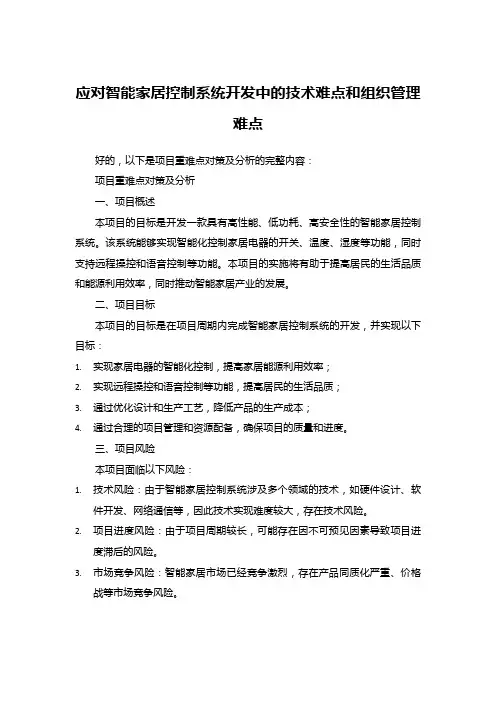 应对智能家居控制系统开发中的技术难点和组织管理难点

好的，以下是项目重难点对策及分析的完整内容：

项目重难点对策及分析

一、项目概述

本项目的目标是开发一款具有高性能、低功耗、高安全性的智能家居控制系统。该系统能够实现智能化控制家居电器的开关、温度、湿度等功能，同时支持远程操控和语音控制等功能。本项目的实施将有助于提高居民的生活品质和能源利用效率，同时推动智能家居产业的发展。

二、项目目标

本项目的目标是在项目周期内完成智能家居控制系统的开发，并实现以下目标：

1. 实现家居电器的智能化控制，提高家居能源利用效率；
2. 实现远程操控和语音控制等功能，提高居民的生活品质；
3. 通过优化设计和生产工艺，降低产品的生产成本；
4. 通过合理的项目管理和资源配备，确保项目的质量和进度。

三、项目风险

本项目面临以下风险：

1. 技术风险：由于智能家居控制系统涉及多个领域的技术，如硬件设计、软件开发、网络通信等，因此技术实现难度较大，存在技术风险。
2. 项目进度风险：由于项目周期较长，可能存在因不可预见因素导致项目进度滞后的风险。
3. 市场竞争风险：智能家居市场已经竞争激烈，存在产品同质化严重、价格战等市场竞争风险。